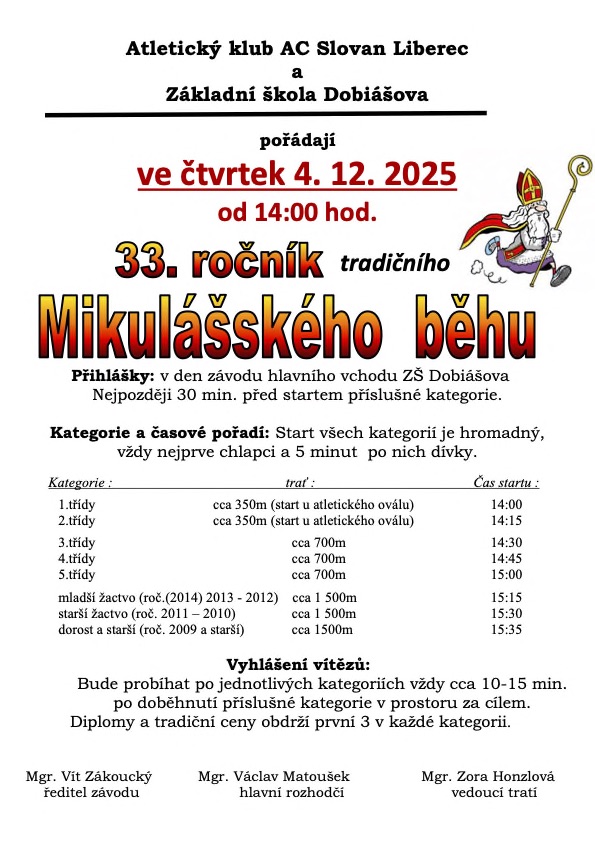 Atletický klub AC Slovan Liberec
a
Základní škola Dobiášova

pořádají
ve čtvrtek 4. 12. 2025
od 14:00 hod.

33. ročník tradičního
Mikulášského běhu

Přihlášky: v den závodu hlavního vchodu ZŠ Dobiášova
Nejpozději 30 min. před startem příslušné kategorie.

Kategorie a časové pořadí: Start všech kategorií je hromadný, vždy nejprve chlapci a 5 minut po nich dívky.

| Kategorie : | trať : | Čas startu : |
|---|---|---|
| 1.třídy | cca 350m (start u atletického oválu) | 14:00 |
| 2.třídy | cca 350m (start u atletického oválu) | 14:15 |
| 3.třídy | cca 700m | 14:30 |
| 4.třídy | cca 700m | 14:45 |
| 5.třídy | cca 700m | 15:00 |
| mladší žactvo (roč.(2014) 2013 - 2012) | cca 1 500m | 15:15 |
| starší žactvo (roč. 2011 – 2010) | cca 1 500m | 15:30 |
| dorost a starší (roč. 2009 a starší) | cca 1500m | 15:35 |

Vyhlášení vítězů:
Bude probíhat po jednotlivých kategoriích vždy cca 10-15 min. po doběhnutí příslušné kategorie v prostoru za cílem.
Diplomy a tradiční ceny obdrží první 3 v každé kategorii.

Mgr. Vít Zákoucký
ředitel závodu

Mgr. Václav Matoušek
hlavní rozhodčí

Mgr. Zora Honzlová
vedoucí tratí